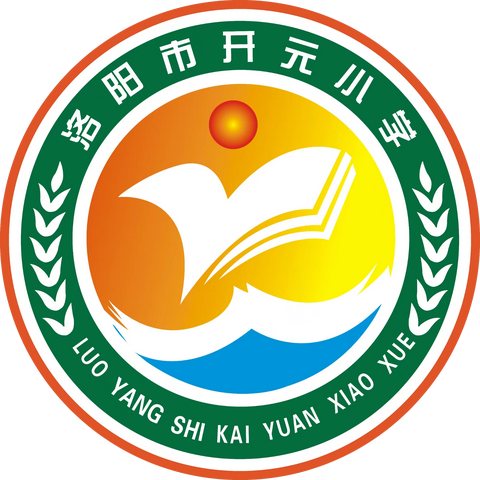 洛阳市开元小学

LUO YANG SHI KAI YUAN XIAO XUE